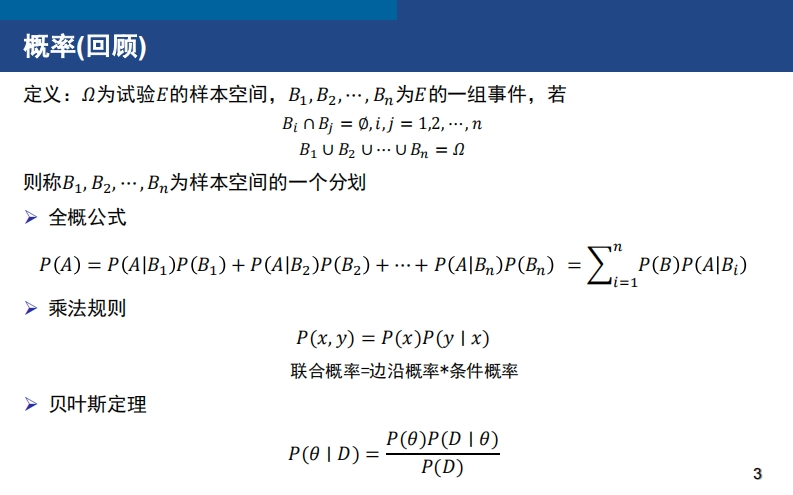 概率(回顾)

定义：$\Omega$为试验$E$的样本空间，$B_1, B_2, \cdots, B_n$为$E$的一组事件，若

$B_i \cap B_j = \emptyset, i, j = 1,2, \cdots, n$

$B_1 \cup B_2 \cup \cdots \cup B_n = \Omega$

则称$B_1, B_2, \cdots, B_n$为样本空间的一个分划

➢ 全概公式

$P(A) = P(A|B_1)P(B_1) + P(A|B_2)P(B_2) + \cdots + P(A|B_n)P(B_n) = \sum_{i=1}^{n} P(B)P(A|B_i)$

➢ 乘法规则

$P(x, y) = P(x)P(y \mid x)$

联合概率=边沿概率*条件概率

➢ 贝叶斯定理

$P(\theta \mid D) = \frac{P(\theta)P(D \mid \theta)}{P(D)}$

3